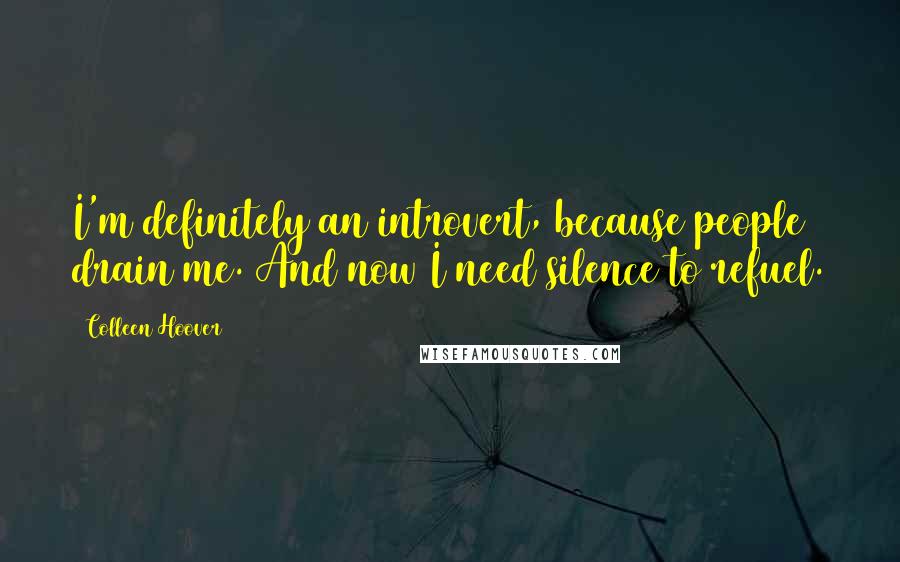 I'm definitely an introvert, because people drain me. And now I need silence to refuel.

Colleen Hoover

WISEFAMOUSQUOTES.COM